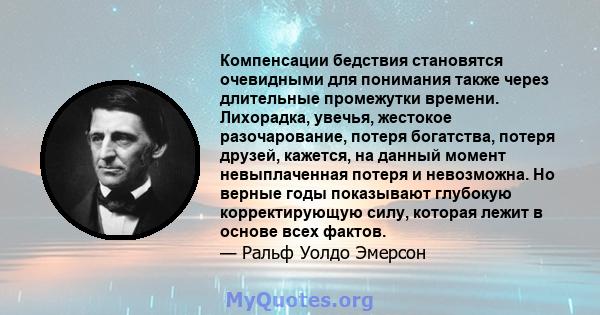 Компенсации бедствия становятся очевидными для понимания также через длительные промежутки времени. Лихорадка, увечья, жестокое разочарование, потеря богатства, потеря друзей, кажется, на данный момент невыплаченная потеря и невозможна. Но верные годы показывают глубокую корректирующую силу, которая лежит в основе всех фактов.
— Ральф Уолдо Эмерсон

MyQuotes.org